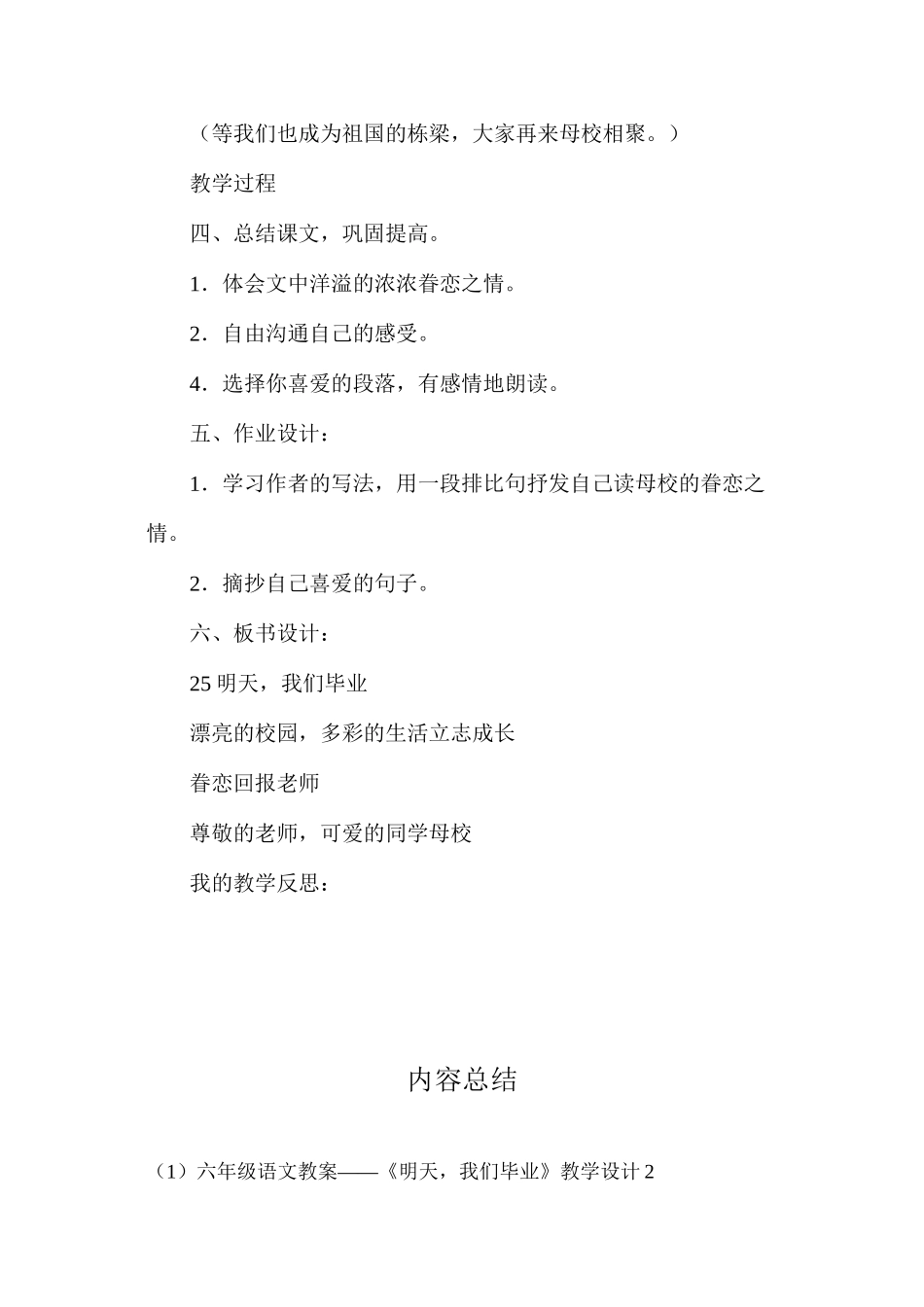 （等我们也成为祖国的栋梁，大家再来母校相聚。）

教学过程

四、总结课文，巩固提高。

1．体会文中洋溢的浓浓眷恋之情。

2．自由沟通自己的感受。

4．选择你喜爱的段落，有感情地朗读。

五、作业设计：

1．学习作者的写法，用一段排比句抒发自己读母校的眷恋之情。

2．摘抄自己喜爱的句子。

六、板书设计：

25 明天，我们毕业

漂亮的校园，多彩的生活立志成长

眷恋回报老师

尊敬的老师，可爱的同学母校

我的教学反思：

内容总结

（1）六年级语文教案——《明天，我们毕业》教学设计 2